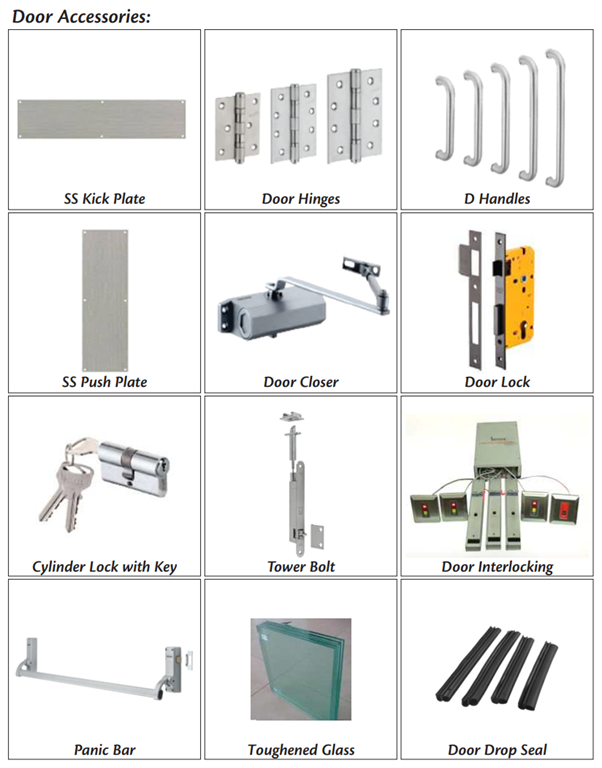 Door Accessories:

SS Kick Plate

Door Hinges

D Handles

SS Push Plate

Door Closer

Door Lock

Cylinder Lock with Key

Tower Bolt

Door Interlocking

Panic Bar

Toughened Glass

Door Drop Seal